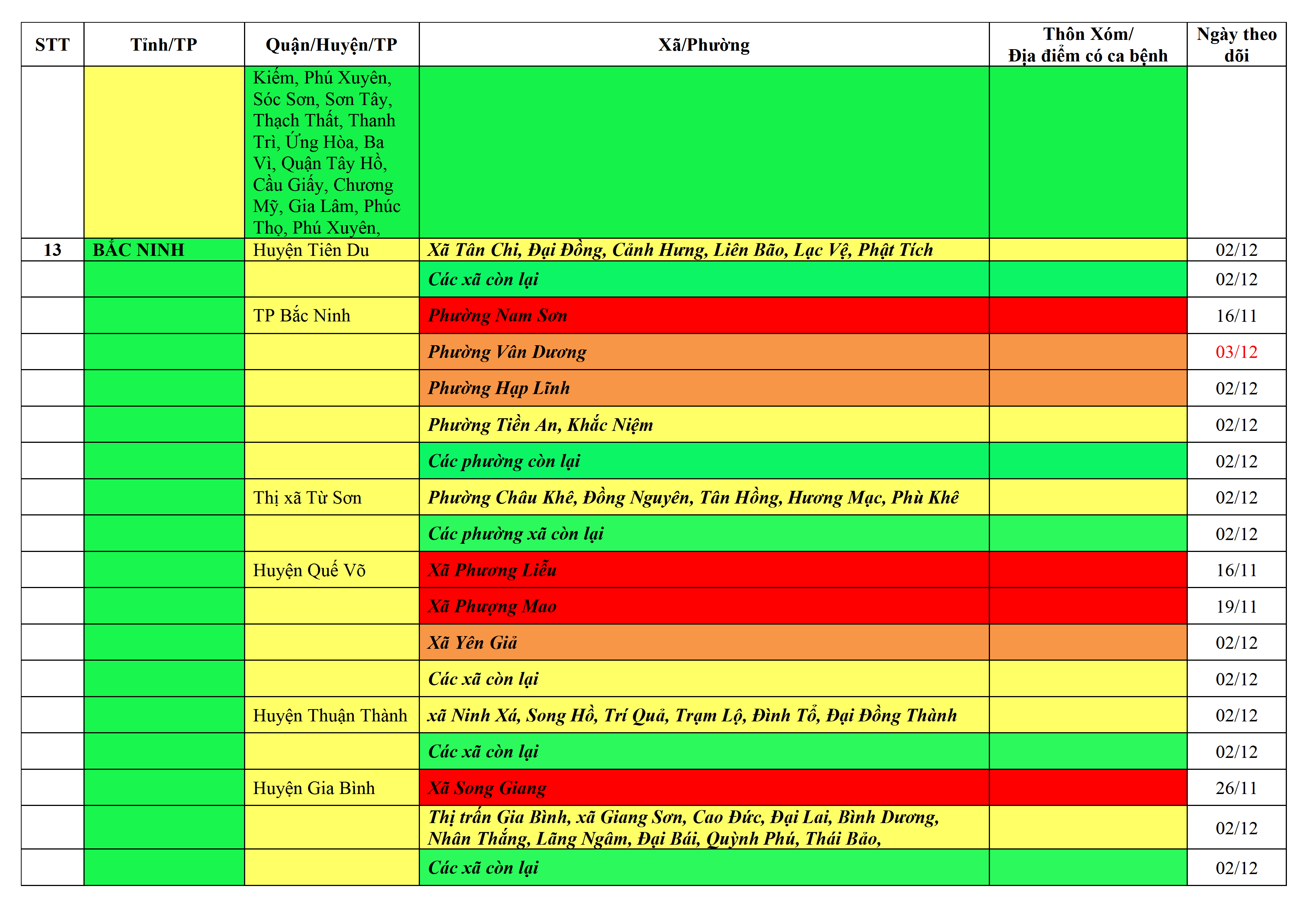 | STT | Tỉnh/TP | Quận/Huyện/TP | Xã/Phường | Thôn Xóm/ Địa điểm có ca bệnh | Ngày theo dõi |
|---|---|---|---|---|---|
| | | Kiếm, Phú Xuyên, Sóc Sơn, Sơn Tây, Thạch Thất, Thanh Trì, Ứng Hòa, Ba Vì, Quận Tây Hồ, Cầu Giấy, Chương Mỹ, Gia Lâm, Phúc Thọ, Phú Xuyên, | | | |
| 13 | BẮC NINH | Huyện Tiên Du | Xã Tân Chi, Đại Đồng, Cảnh Hưng, Liên Bão, Lạc Vệ, Phật Tích | | 02/12 |
| | | | Các xã còn lại | | 02/12 |
| | | TP Bắc Ninh | Phường Nam Sơn | | 16/11 |
| | | | Phường Vân Dương | | 03/12 |
| | | | Phường Hạp Lĩnh | | 02/12 |
| | | | Phường Tiền An, Khắc Niệm | | 02/12 |
| | | | Các phường còn lại | | 02/12 |
| | | Thị xã Từ Sơn | Phường Châu Khê, Đồng Nguyên, Tân Hồng, Hương Mạc, Phù Khê | | 02/12 |
| | | | Các phường xã còn lại | | 02/12 |
| | | Huyện Quế Võ | Xã Phương Liễu | | 16/11 |
| | | | Xã Phượng Mao | | 19/11 |
| | | | Xã Yên Giả | | 02/12 |
| | | | Các xã còn lại | | 02/12 |
| | | Huyện Thuận Thành | xã Ninh Xá, Song Hồ, Trí Quả, Trạm Lộ, Đình Tổ, Đại Đồng Thành | | 02/12 |
| | | | Các xã còn lại | | 02/12 |
| | | Huyện Gia Bình | Xã Song Giang | | 26/11 |
| | | | Thị trấn Gia Bình, xã Giang Sơn, Cao Đức, Đại Lai, Bình Dương, Nhân Thắng, Lãng Ngâm, Đại Bái, Quỳnh Phú, Thái Bảo, | | 02/12 |
| | | | Các xã còn lại | | 02/12 |